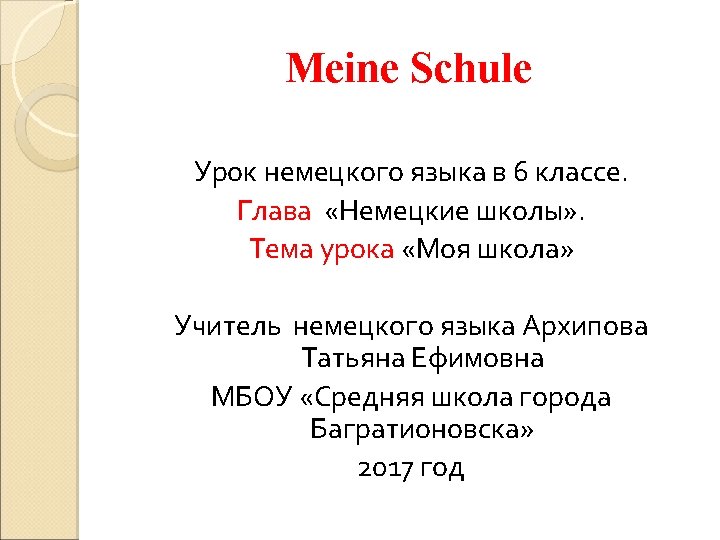 Meine Schule

Урок немецкого языка в 6 классе.
Глава «Немецкие школы».
Тема урока «Моя школа»

Учитель немецкого языка Архипова Татьяна Ефимовна
МБОУ «Средняя школа города Багратионовска»
2017 год